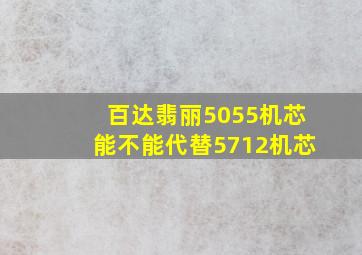 百达翡丽5055机芯
能不能代替5712机芯